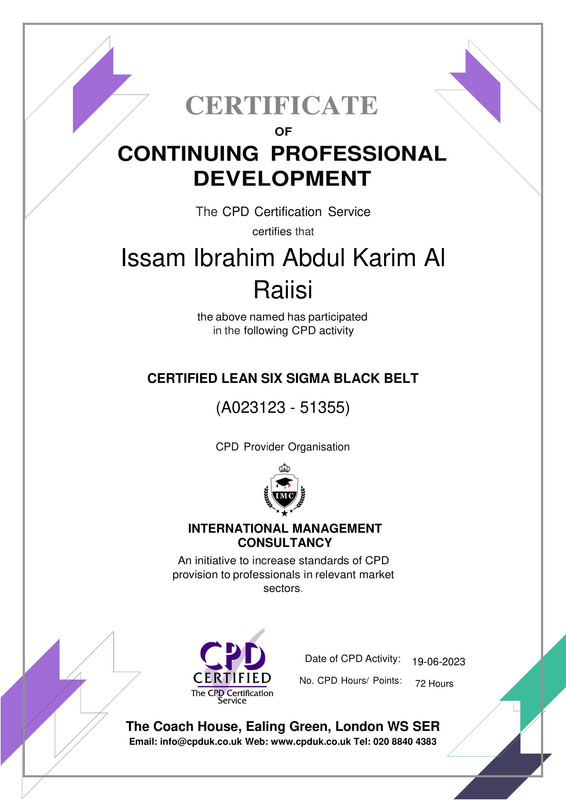 CERTIFICATE
OF
CONTINUING PROFESSIONAL DEVELOPMENT

The CPD Certification Service
certifies that

Issam Ibrahim Abdul Karim Al Raiisi

the above named has participated in the following CPD activity

CERTIFIED LEAN SIX SIGMA BLACK BELT

(A023123 - 51355)

CPD Provider Organisation

IMC

INTERNATIONAL MANAGEMENT CONSULTANCY

An initiative to increase standards of CPD provision to professionals in relevant market sectors.

CPD CERTIFIED
The CPD Certification Service

Date of CPD Activity: 19-06-2023
No. CPD Hours/ Points: 72 Hours

The Coach House, Ealing Green, London WS SER
Email: info@cpduk.co.uk Web: www.cpduk.co.uk Tel: 020 8840 4383